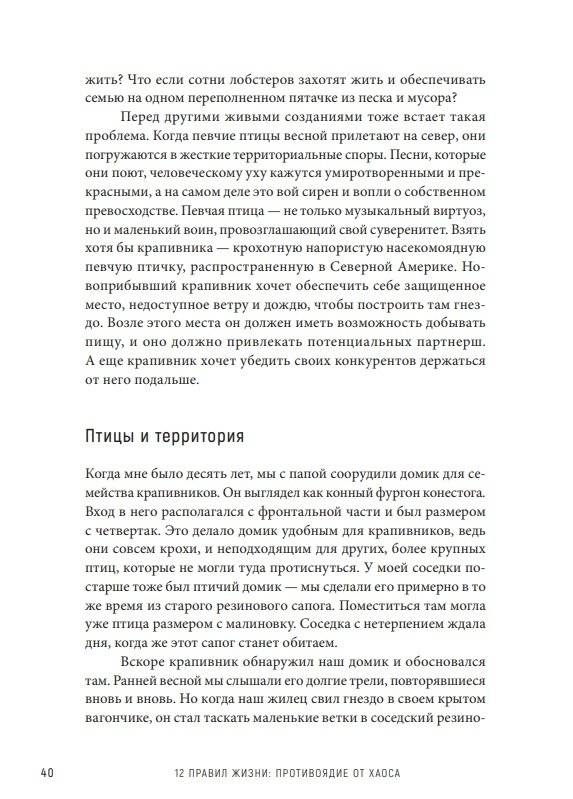 жить? Что если сотни лобстеров захотят жить и обеспечивать семью на одном переполненном пятачке из песка и мусора?

Перед другими живыми созданиями тоже встает такая проблема. Когда певчие птицы весной прилетают на север, они погружаются в жесткие территориальные споры. Песни, которые они поют, человеческому уху кажутся умиротворенными и прекрасными, а на самом деле это вой сирен и вопли о собственном превосходстве. Певчая птица — не только музыкальный виртуоз, но и маленький воин, провозглашающий свой суверенитет. Взять хотя бы крапивника — крохотную напористую насекомоядную певчую птичку, распространенную в Северной Америке. Новоприбывший крапивник хочет обеспечить себе защищенное место, недоступное ветру и дождю, чтобы построить там гнездо. Возле этого места он должен иметь возможность добывать пищу, и оно должно привлекать потенциальных партнерш. А еще крапивник хочет убедить своих конкурентов держаться от него подальше.

Птицы и территория

Когда мне было десять лет, мы с папой соорудили домик для семейства крапивников. Он выглядел как конный фургон конестога. Вход в него располагался с фронтальной части и был размером с четвертак. Это делало домик удобным для крапивников, ведь они совсем крохи, и неподходящим для других, более крупных птиц, которые не могли туда протиснуться. У моей соседки постарше тоже был птичий домик — мы сделали его примерно в то же время из старого резинового сапога. Поместиться там могла уже птица размером с малиновку. Соседка с нетерпением ждала дня, когда же этот сапог станет обитаем.

Вскоре крапивник обнаружил наш домик и обосновался там. Ранней весной мы слышали его долгие трели, повторявшиеся вновь и вновь. Но когда наш жилец свил гнездо в своем крытом вагончике, он стал таскать маленькие ветки в соседский резино-

40 12 ПРАВИЛ ЖИЗНИ: ПРОТИВОЯДИЕ ОТ ХАОСА